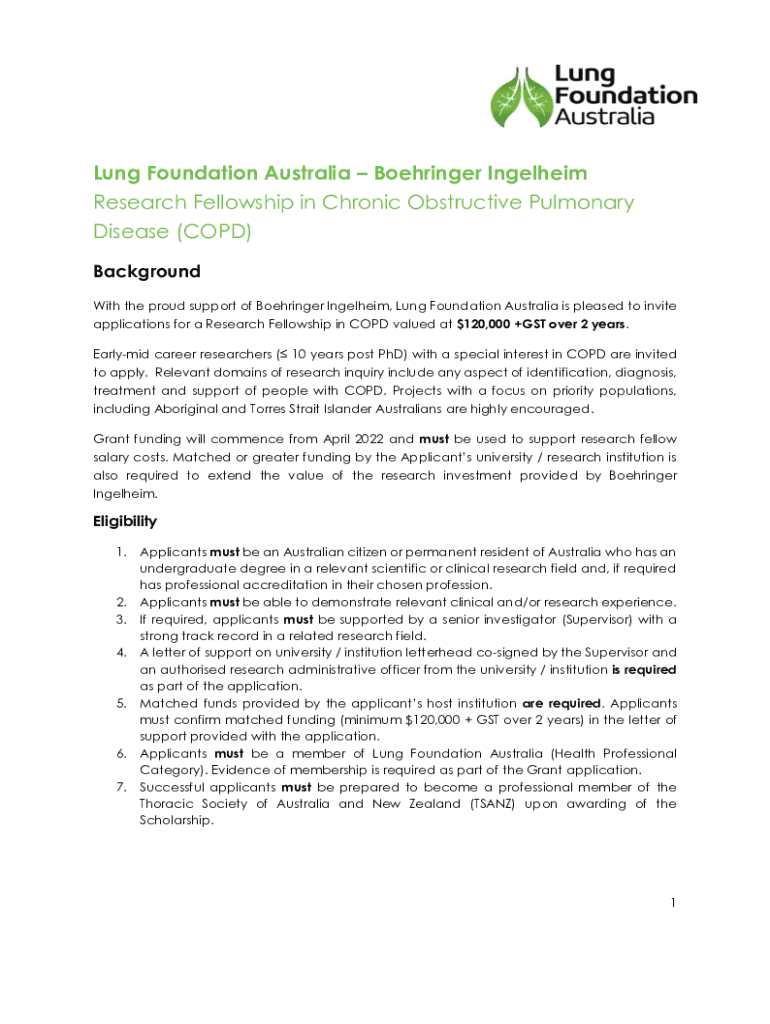 Lung Foundation Australia

Lung Foundation Australia – Boehringer Ingelheim
Research Fellowship in Chronic Obstructive Pulmonary Disease (COPD)

Background

With the proud support of Boehringer Ingelheim, Lung Foundation Australia is pleased to invite applications for a Research Fellowship in COPD valued at $120,000 +GST over 2 years.

Early-mid career researchers (≤ 10 years post PhD) with a special interest in COPD are invited to apply. Relevant domains of research inquiry include any aspect of identification, diagnosis, treatment and support of people with COPD. Projects with a focus on priority populations, including Aboriginal and Torres Strait Islander Australians are highly encouraged.

Grant funding will commence from April 2022 and must be used to support research fellow salary costs. Matched or greater funding by the Applicant's university / research institution is also required to extend the value of the research investment provided by Boehringer Ingelheim.

Eligibility

1. Applicants must be an Australian citizen or permanent resident of Australia who has an undergraduate degree in a relevant scientific or clinical research field and, if required has professional accreditation in their chosen profession.
2. Applicants must be able to demonstrate relevant clinical and/or research experience.
3. If required, applicants must be supported by a senior investigator (Supervisor) with a strong track record in a related research field.
4. A letter of support on university / institution letterhead co-signed by the Supervisor and an authorised research administrative officer from the university / institution is required as part of the application.
5. Matched funds provided by the applicant's host institution are required. Applicants must confirm matched funding (minimum $120,000 + GST over 2 years) in the letter of support provided with the application.
6. Applicants must be a member of Lung Foundation Australia (Health Professional Category). Evidence of membership is required as part of the Grant application.
7. Successful applicants must be prepared to become a professional member of the Thoracic Society of Australia and New Zealand (TSANZ) upon awarding of the Scholarship.

1